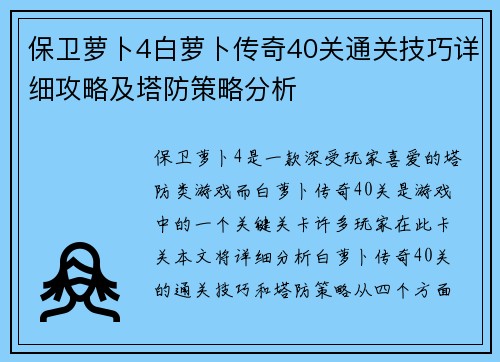 保卫萝卜4白萝卜传奇40关通关技巧详细攻略及塔防策略分析

保卫萝卜4是一款深受玩家喜爱的塔防类游戏而白萝卜传奇40关是游戏中的一个关键关卡许多玩家在此卡关本文将详细分析白萝卜传奇40关的通关技巧和塔防策略从四个方面